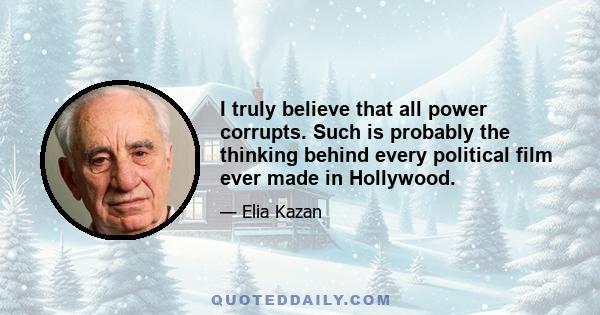 I truly believe that all power corrupts. Such is probably the thinking behind every political film ever made in Hollywood.

— Elia Kazan

QUOTEDDAILY.COM